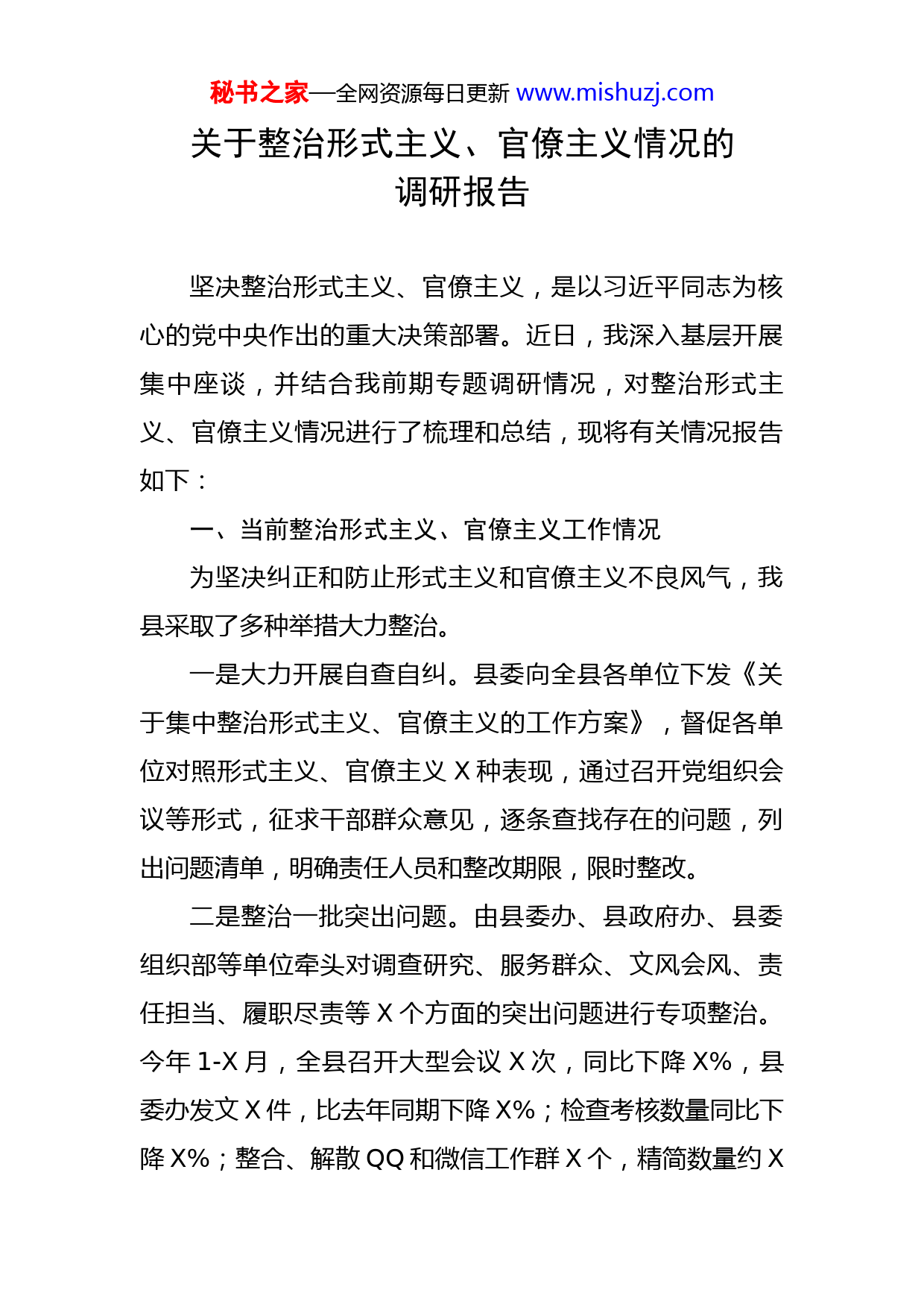 秘书之家—全网资源每日更新 www.mishuzj.com

关于整治形式主义、官僚主义情况的调研报告

坚决整治形式主义、官僚主义，是以习近平同志为核心的党中央作出的重大决策部署。近日，我深入基层开展集中座谈，并结合我前期专题调研情况，对整治形式主义、官僚主义情况进行了梳理和总结，现将有关情况报告如下：

一、当前整治形式主义、官僚主义工作情况

为坚决纠正和防止形式主义和官僚主义不良风气，我县采取了多种举措大力整治。

一是大力开展自查自纠。县委向全县各单位下发《关于集中整治形式主义、官僚主义的工作方案》，督促各单位对照形式主义、官僚主义 X 种表现，通过召开党组织会议等形式，征求干部群众意见，逐条查找存在的问题，列出问题清单，明确责任人员和整改期限，限时整改。

二是整治一批突出问题。由县委办、县政府办、县委组织部等单位牵头对调查研究、服务群众、文风会风、责任担当、履职尽责等 X 个方面的突出问题进行专项整治。今年 1-X 月，全县召开大型会议 X 次，同比下降 X%，县委办发文 X 件，比去年同期下降 X%；检查考核数量同比下降 X%；整合、解散 QQ 和微信工作群 X 个，精简数量约 X